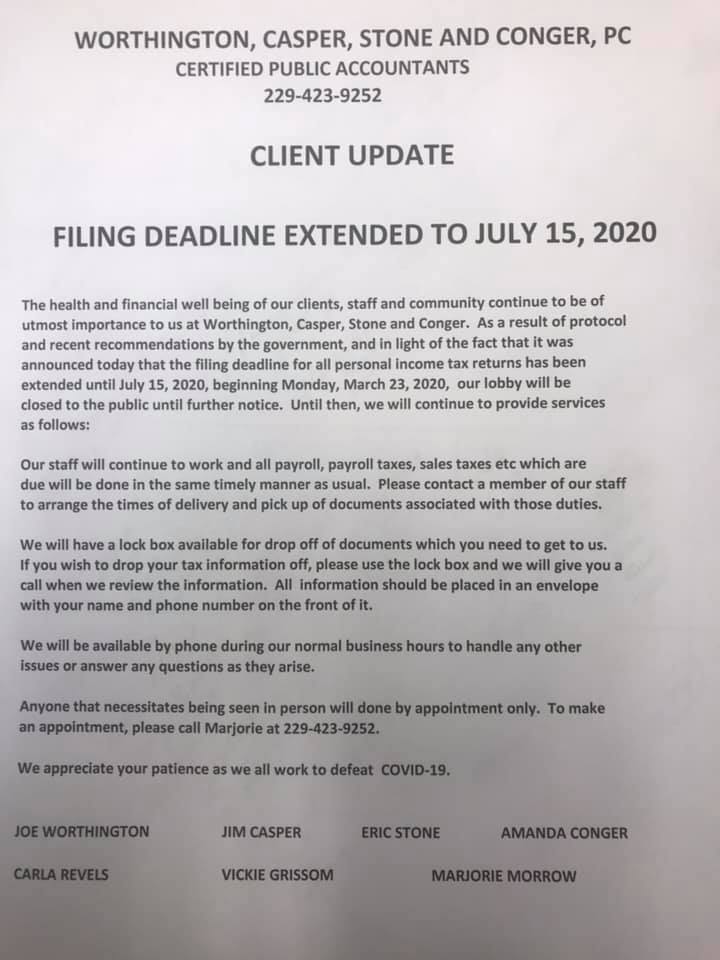 WORTHINGTON, CASPER, STONE AND CONGER, PC
CERTIFIED PUBLIC ACCOUNTANTS
229-423-9252

CLIENT UPDATE

FILING DEADLINE EXTENDED TO JULY 15, 2020

The health and financial well being of our clients, staff and community continue to be of utmost importance to us at Worthington, Casper, Stone and Conger. As a result of protocol and recent recommendations by the government, and in light of the fact that it was announced today that the filing deadline for all personal income tax returns has been extended until July 15, 2020, beginning Monday, March 23, 2020, our lobby will be closed to the public until further notice. Until then, we will continue to provide services as follows:

Our staff will continue to work and all payroll, payroll taxes, sales taxes etc which are due will be done in the same timely manner as usual. Please contact a member of our staff to arrange the times of delivery and pick up of documents associated with those duties.

We will have a lock box available for drop off of documents which you need to get to us. If you wish to drop your tax information off, please use the lock box and we will give you a call when we review the information. All information should be placed in an envelope with your name and phone number on the front of it.

We will be available by phone during our normal business hours to handle any other issues or answer any questions as they arise.

Anyone that necessitates being seen in person will done by appointment only. To make an appointment, please call Marjorie at 229-423-9252.

We appreciate your patience as we all work to defeat COVID-19.

JOE WORTHINGTON JIM CASPER ERIC STONE AMANDA CONGER

CARLA REVELS VICKIE GRISSOM MARJORIE MORROW